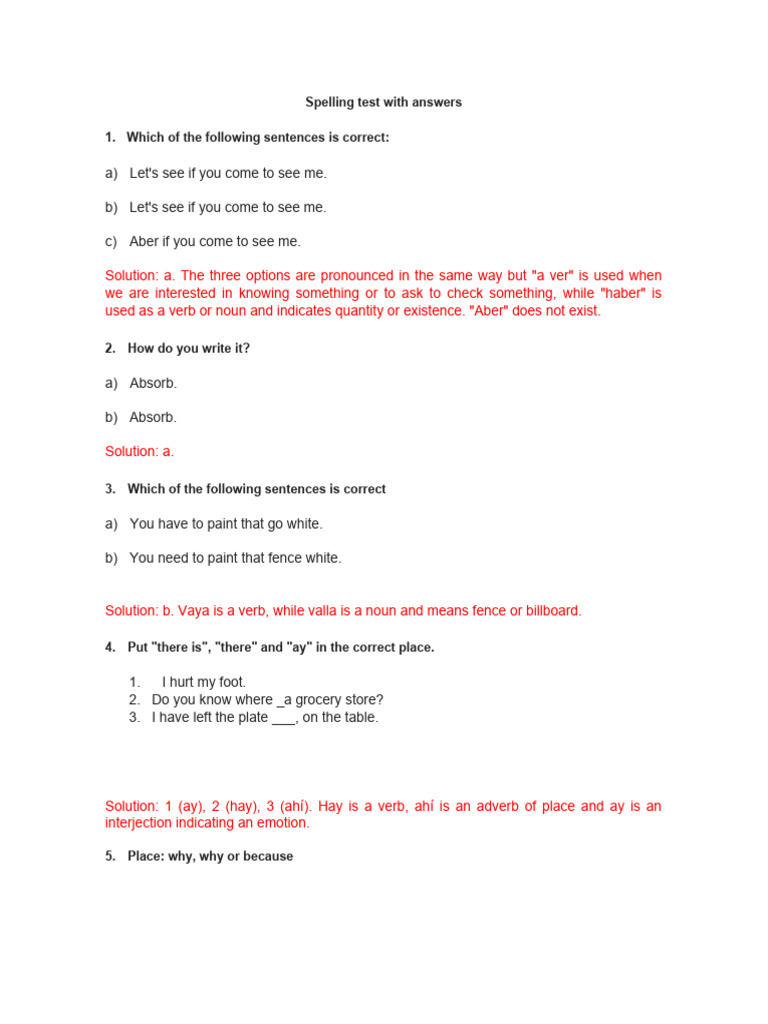 Spelling test with answers

1. Which of the following sentences is correct:

a) Let's see if you come to see me.

b) Let's see if you come to see me.

c) Aber if you come to see me.

Solution: a. The three options are pronounced in the same way but "a ver" is used when we are interested in knowing something or to ask to check something, while "haber" is used as a verb or noun and indicates quantity or existence. "Aber" does not exist.

2. How do you write it?

a) Absorb.

b) Absorb.

Solution: a.

3. Which of the following sentences is correct

a) You have to paint that go white.

b) You need to paint that fence white.

Solution: b. Vaya is a verb, while valla is a noun and means fence or billboard.

4. Put "there is", "there" and "ay" in the correct place.

1. I hurt my foot.
2. Do you know where _a grocery store?
3. I have left the plate ___, on the table.

Solution: 1 (ay), 2 (hay), 3 (ahí). Hay is a verb, ahí is an adverb of place and ay is an interjection indicating an emotion.

5. Place: why, why or because